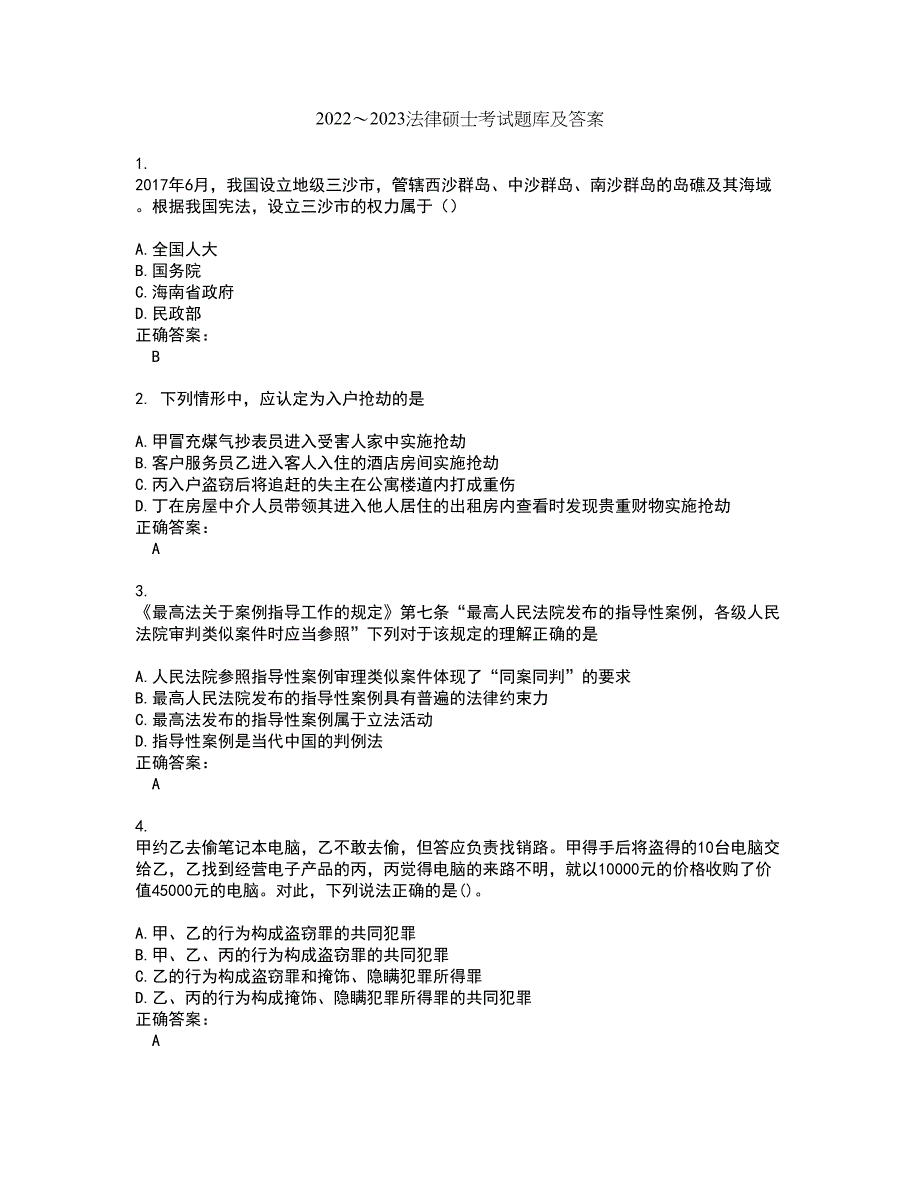 2022～2023法律硕士考试题库及答案

1.
2017年6月，我国设立地级三沙市，管辖西沙群岛、中沙群岛、南沙群岛的岛礁及其海域。根据我国宪法，设立三沙市的权力属于（）

A. 全国人大
B. 国务院
C. 海南省政府
D. 民政部
正确答案：
B

2. 下列情形中，应认定为入户抢劫的是

A. 甲冒充煤气抄表员进入受害人家中实施抢劫
B. 客户服务员乙进入客人入住的酒店房间实施抢劫
C. 丙入户盗窃后将追赶的失主在公寓楼道内打成重伤
D. 丁在房屋中介人员带领其进入他人居住的出租房内查看时发现贵重财物实施抢劫
正确答案：
A

3.
《最高法关于案例指导工作的规定》第七条“最高人民法院发布的指导性案例，各级人民法院审判类似案件时应当参照”下列对于该规定的理解正确的是

A. 人民法院参照指导性案例审理类似案件体现了“同案同判”的要求
B. 最高人民法院发布的指导性案例具有普遍的法律约束力
C. 最高法发布的指导性案例属于立法活动
D. 指导性案例是当代中国的判例法
正确答案：
A

4.
甲约乙去偷笔记本电脑，乙不敢去偷，但答应负责找销路。甲得手后将盗得的10台电脑交给乙，乙找到经营电子产品的丙，丙觉得电脑的来路不明，就以10000元的价格收购了价值45000元的电脑。对此，下列说法正确的是()。

A. 甲、乙的行为构成盗窃罪的共同犯罪
B. 甲、乙、丙的行为构成盗窃罪的共同犯罪
C. 乙的行为构成盗窃罪和掩饰、隐瞒犯罪所得罪
D. 乙、丙的行为构成掩饰、隐瞒犯罪所得罪的共同犯罪
正确答案：
A